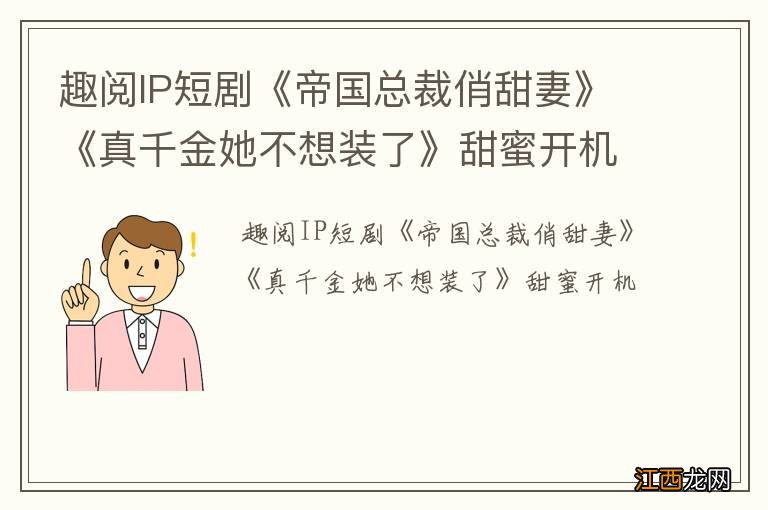 趣阅IP短剧《帝国总裁俏甜妻》《真千金她不想装了》甜蜜开机

趣阅IP短剧《帝国总裁俏甜妻》《真千金她不想装了》甜蜜开机

江西龙网